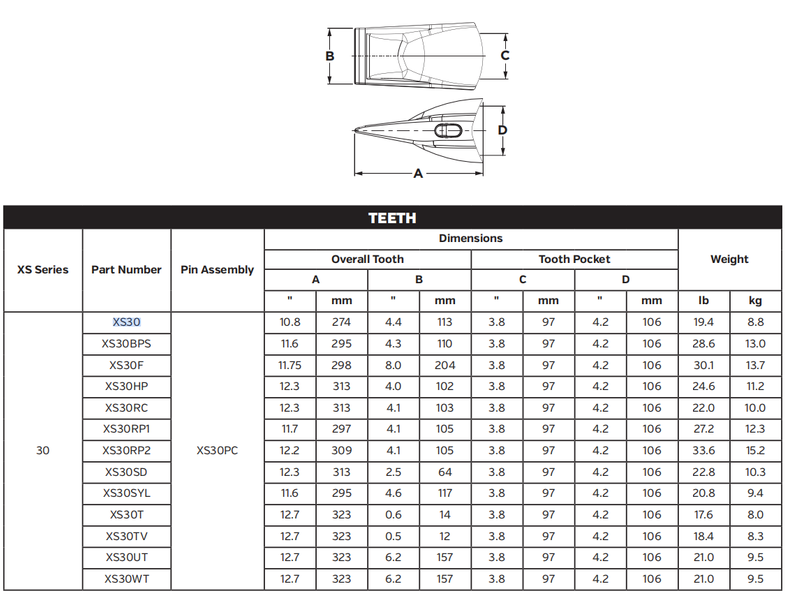 B C D A

TEETH

| XS Series | Part Number | Pin Assembly | Dimensions | | | | | | | | Weight | |
|---|---|---|---|---|---|---|---|---|---|---|---|---|
| | | | Overall Tooth | | | | Tooth Pocket | | | | | |
| | | | A | | B | | C | | D | | | |
| | | | " | mm | " | mm | " | mm | " | mm | lb | kg |
| 30 | XS30 | XS30PC | 10.8 | 274 | 4.4 | 113 | 3.8 | 97 | 4.2 | 106 | 19.4 | 8.8 |
| | XS30BPS | | 11.6 | 295 | 4.3 | 110 | 3.8 | 97 | 4.2 | 106 | 28.6 | 13.0 |
| | XS30F | | 11.75 | 298 | 8.0 | 204 | 3.8 | 97 | 4.2 | 106 | 30.1 | 13.7 |
| | XS30HP | | 12.3 | 313 | 4.0 | 102 | 3.8 | 97 | 4.2 | 106 | 24.6 | 11.2 |
| | XS30RC | | 12.3 | 313 | 4.1 | 103 | 3.8 | 97 | 4.2 | 106 | 22.0 | 10.0 |
| | XS30RP1 | | 11.7 | 297 | 4.1 | 105 | 3.8 | 97 | 4.2 | 106 | 27.2 | 12.3 |
| | XS30RP2 | | 12.2 | 309 | 4.1 | 105 | 3.8 | 97 | 4.2 | 106 | 33.6 | 15.2 |
| | XS30SD | | 12.3 | 313 | 2.5 | 64 | 3.8 | 97 | 4.2 | 106 | 22.8 | 10.3 |
| | XS30SYL | | 11.6 | 295 | 4.6 | 117 | 3.8 | 97 | 4.2 | 106 | 20.8 | 9.4 |
| | XS30T | | 12.7 | 323 | 0.6 | 14 | 3.8 | 97 | 4.2 | 106 | 17.6 | 8.0 |
| | XS30TV | | 12.7 | 323 | 0.5 | 12 | 3.8 | 97 | 4.2 | 106 | 18.4 | 8.3 |
| | XS30UT | | 12.7 | 323 | 6.2 | 157 | 3.8 | 97 | 4.2 | 106 | 21.0 | 9.5 |
| | XS30WT | | 12.7 | 323 | 6.2 | 157 | 3.8 | 97 | 4.2 | 106 | 21.0 | 9.5 |